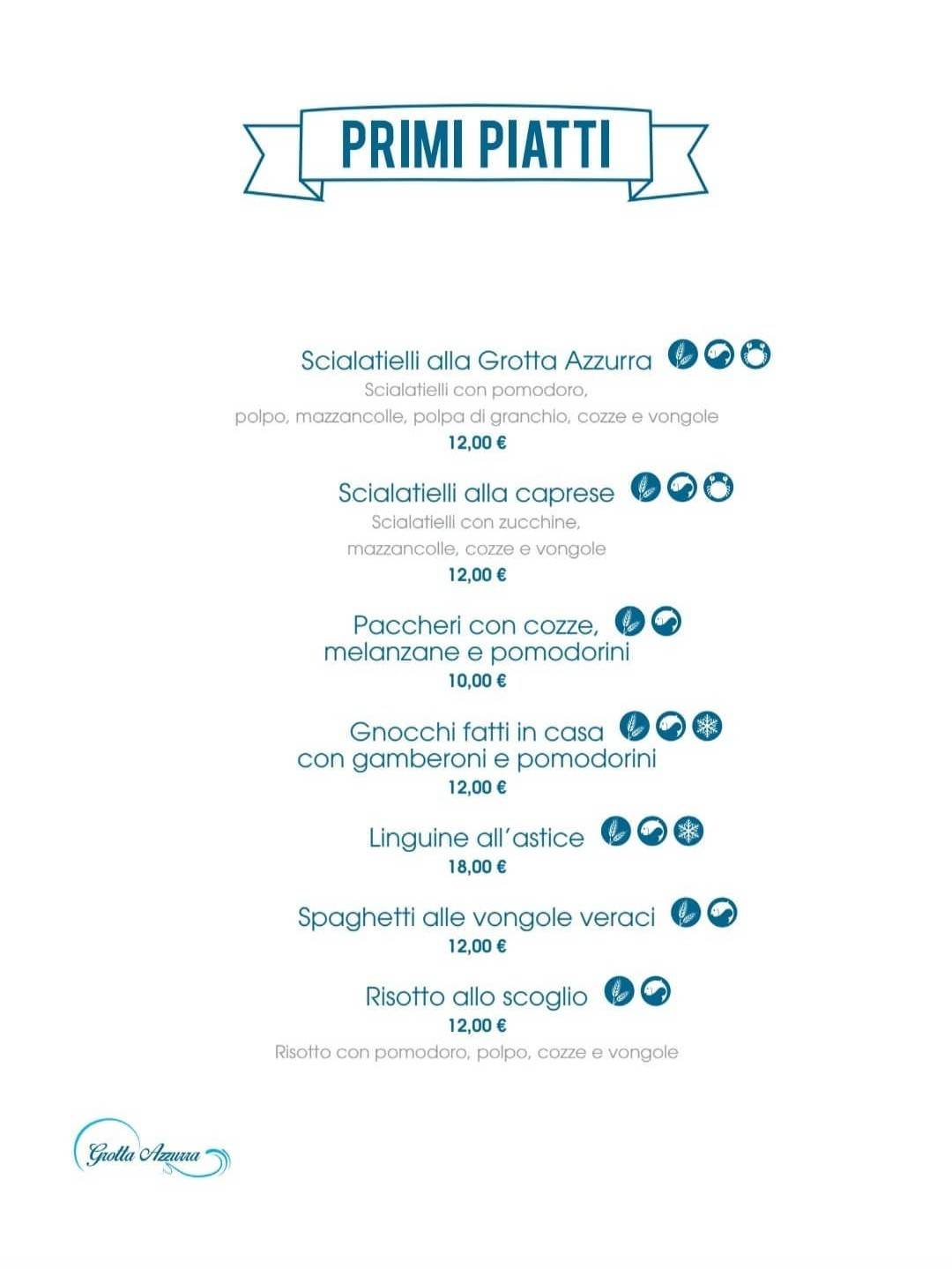 PRIMI PIATTI

Scialatielli alla Grotta Azzurra
Scialatielli con pomodoro, polpo, mazzancolle, polpa di granchio, cozze e vongole
12,00 €

Scialatielli alla caprese
Scialatielli con zucchine, mazzancolle, cozze e vongole
12,00 €

Paccheri con cozze, melanzane e pomodorini
10,00 €

Gnocchi fatti in casa con gamberoni e pomodorini
12,00 €

Linguine all'astice
18,00 €

Spaghetti alle vongole veraci
12,00 €

Risotto allo scoglio
12,00 €
Risotto con pomodoro, polpo, cozze e vongole

Grotta Azzurra